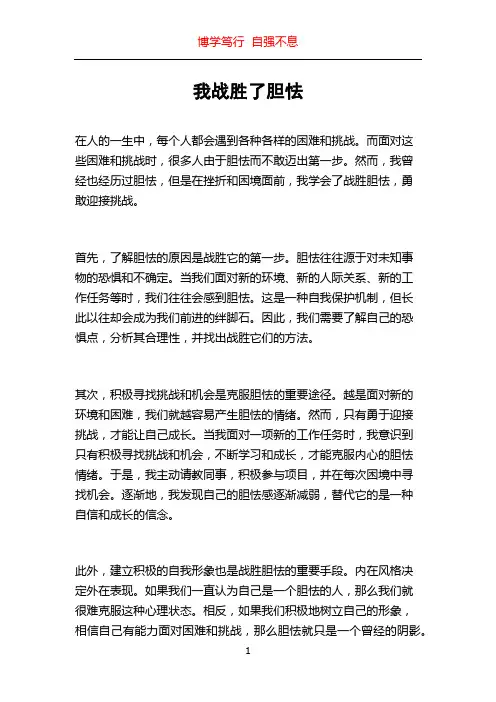 博学笃行 自强不息

我战胜了胆怯

在人的一生中，每个人都会遇到各种各样的困难和挑战。而面对这些困难和挑战时，很多人由于胆怯而不敢迈出第一步。然而，我曾经也经历过胆怯，但是在挫折和困境面前，我学会了战胜胆怯，勇敢迎接挑战。

首先，了解胆怯的原因是战胜它的第一步。胆怯往往源于对未知事物的恐惧和不确定。当我们面对新的环境、新的人际关系、新的工作任务等时，我们往往会感到胆怯。这是一种自我保护机制，但长此以往却会成为我们前进的绊脚石。因此，我们需要了解自己的恐惧点，分析其合理性，并找出战胜它们的方法。

其次，积极寻找挑战和机会是克服胆怯的重要途径。越是面对新的环境和困难，我们就越容易产生胆怯的情绪。然而，只有勇于迎接挑战，才能让自己成长。当我面对一项新的工作任务时，我意识到只有积极寻找挑战和机会，不断学习和成长，才能克服内心的胆怯情绪。于是，我主动请教同事，积极参与项目，并在每次困境中寻找机会。逐渐地，我发现自己的胆怯感逐渐减弱，替代它的是一种自信和成长的信念。

此外，建立积极的自我形象也是战胜胆怯的重要手段。内在风格决定外在表现。如果我们一直认为自己是一个胆怯的人，那么我们就很难克服这种心理状态。相反，如果我们积极地树立自己的形象，相信自己有能力面对困难和挑战，那么胆怯就只是一个曾经的阴影。

1